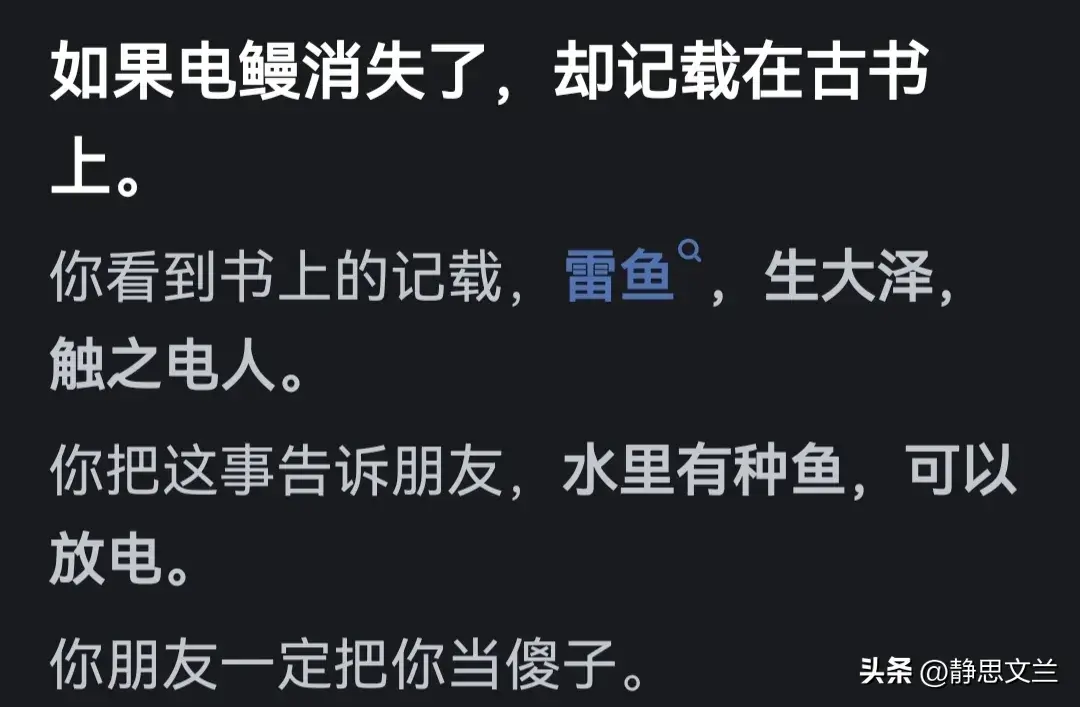 如果电鳗消失了，却记载在古书上。

你看到书上的记载，雷鱼，生大泽，触之电人。

你把这事告诉朋友，水里有种鱼，可以放电。

你朋友一定把你当傻子。

头条 @静思文兰